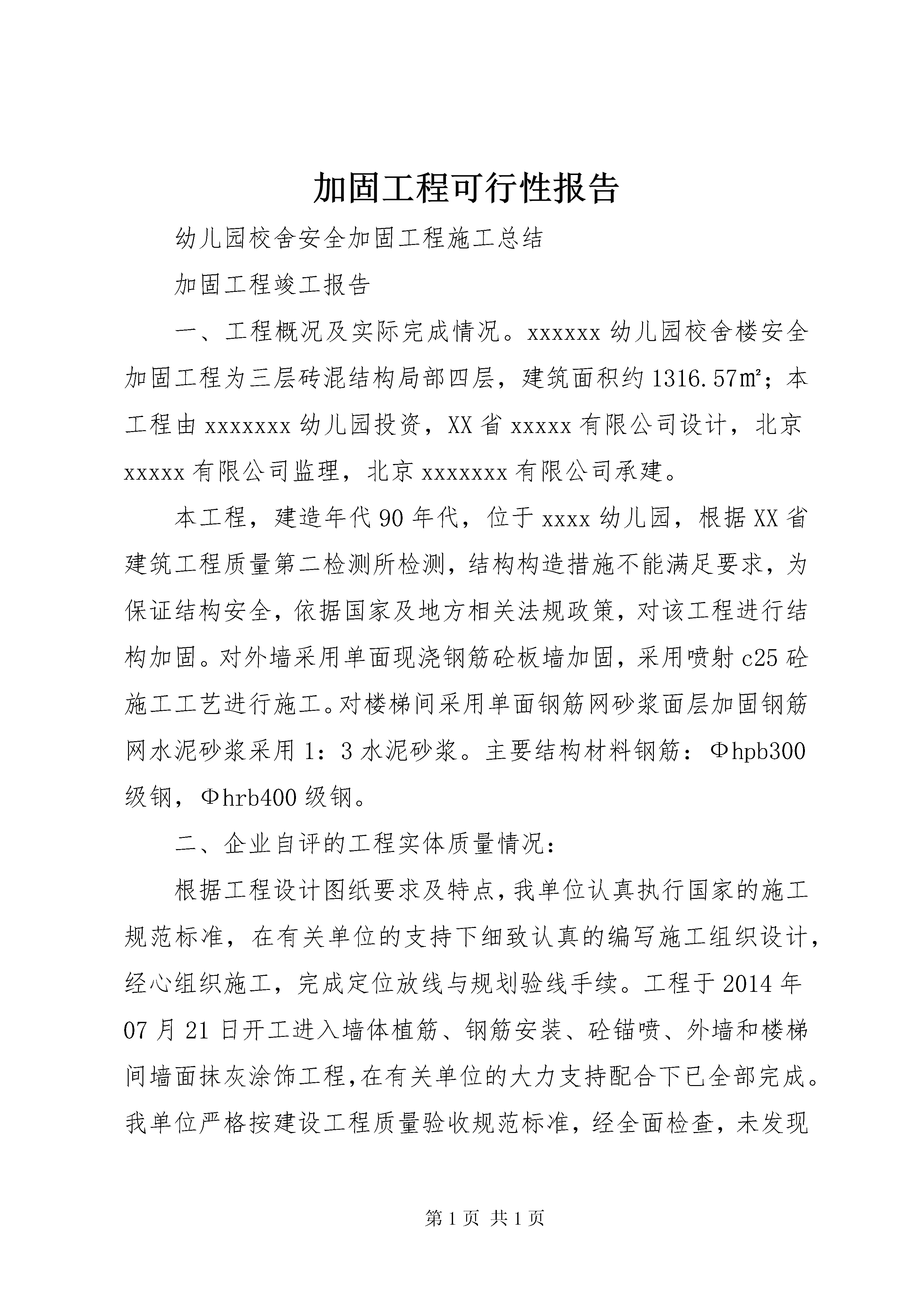 加固工程可行性报告

幼儿园校舍安全加固工程施工总结

加固工程竣工报告

一、工程概况及实际完成情况。xxxxxx 幼儿园校舍楼安全加固工程为三层砖混结构局部四层，建筑面积约 1316.57㎡；本工程由 xxxxxxx 幼儿园投资，XX 省 xxxxx 有限公司设计，北京 xxxxx 有限公司监理，北京 xxxxxxx 有限公司承建。

本工程，建造年代 90 年代，位于 xxxx 幼儿园，根据 XX 省建筑工程质量第二检测所检测，结构构造措施不能满足要求，为保证结构安全，依据国家及地方相关法规政策，对该工程进行结构加固。对外墙采用单面现浇钢筋砼板墙加固，采用喷射 c25 砼施工工艺进行施工。对楼梯间采用单面钢筋网砂浆面层加固钢筋网水泥砂浆采用 1：3 水泥砂浆。主要结构材料钢筋：Φhpb300 级钢，Φhrb400 级钢。

二、企业自评的工程实体质量情况：

根据工程设计图纸要求及特点，我单位认真执行国家的施工规范标准，在有关单位的支持下细致认真的编写施工组织设计，经心组织施工，完成定位放线与规划验线手续。工程于 2014 年 07 月 21 日开工进入墙体植筋、钢筋安装、砼锚喷、外墙和楼梯间墙面抹灰涂饰工程，在有关单位的大力支持配合下已全部完成。我单位严格按建设工程质量验收规范标准，经全面检查，未发现

第 1 页 共 1 页